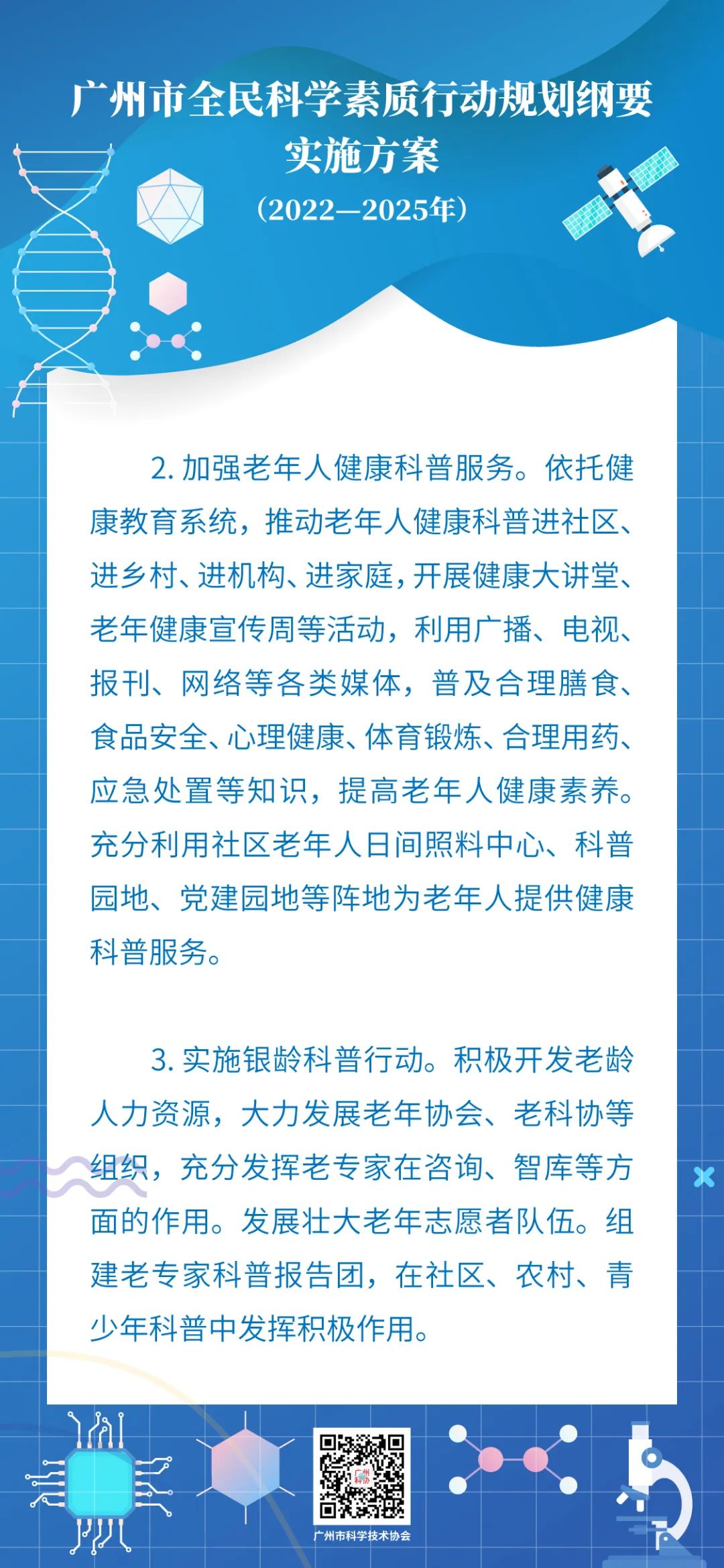 广州市全民科学素质行动规划纲要实施方案

（2022—2025年）

2. 加强老年人健康科普服务。依托健康教育系统，推动老年人健康科普进社区、进乡村、进机构、进家庭，开展健康大讲堂、老年健康宣传周等活动，利用广播、电视、报刊、网络等各类媒体，普及合理膳食、食品安全、心理健康、体育锻炼、合理用药、应急处置等知识，提高老年人健康素养。充分利用社区老年人日间照料中心、科普园地、党建园地等阵地为老年人提供健康科普服务。

3. 实施银龄科普行动。积极开发老龄人力资源，大力发展老年协会、老科协等组织，充分发挥老专家在咨询、智库等方面的作用。发展壮大老年志愿者队伍。组建老专家科普报告团，在社区、农村、青少年科普中发挥积极作用。

广州科协

广州市科学技术协会